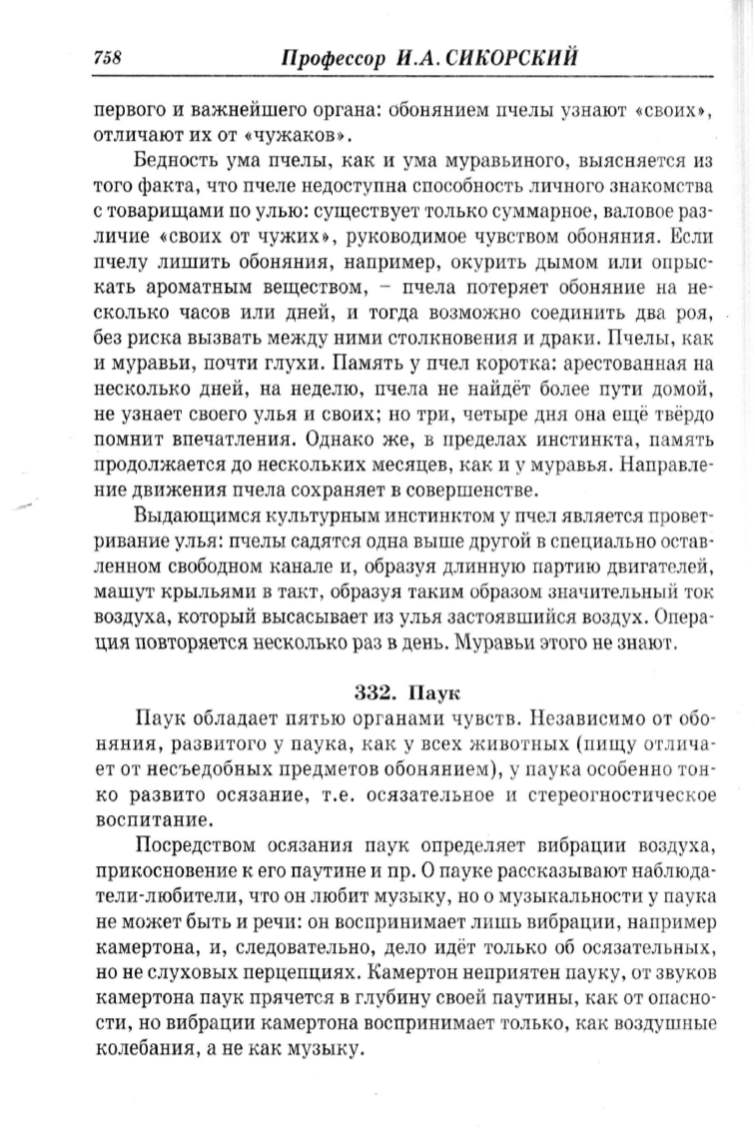 758 Профессор И.А. СИКОРСКИЙ

первого и важнейшего органа: обонянием пчелы узнают «своих», отличают их от «чужаков».

Бедность ума пчелы, как и ума муравьиного, выясняется из того факта, что пчеле недоступна способность личного знакомства с товарищами по улью: существует только суммарное, валовое различие «своих от чужих», руководимое чувством обоняния. Если пчелу лишить обоняния, например, окурить дымом или опрыскать ароматным веществом, – пчела потеряет обоняние на несколько часов или дней, и тогда возможно соединить два роя, без риска вызвать между ними столкновения и драки. Пчелы, как и муравьи, почти глухи. Память у пчел коротка: арестованная на несколько дней, на неделю, пчела не найдёт более пути домой, не узнает своего улья и своих; но три, четыре дня она ещё твёрдо помнит впечатления. Однако же, в пределах инстинкта, память продолжается до нескольких месяцев, как и у муравья. Направление движения пчела сохраняет в совершенстве.

Выдающимся культурным инстинктом у пчел является проветривание улья: пчелы садятся одна выше другой в специально оставленном свободном канале и, образуя длинную партию двигателей, машут крыльями в такт, образуя таким образом значительный ток воздуха, который высасывает из улья застоявшийся воздух. Операция повторяется несколько раз в день. Муравьи этого не знают.

332. Паук

Паук обладает пятью органами чувств. Независимо от обоняния, развитого у паука, как у всех животных (пищу отличает от несъедобных предметов обонянием), у паука особенно тонко развито осязание, т.е. осязательное и стереогностическое воспитание.

Посредством осязания паук определяет вибрации воздуха, прикосновение к его паутине и пр. О пауке рассказывают наблюдатели-любители, что он любит музыку, но о музыкальности у паука не может быть и речи: он воспринимает лишь вибрации, например камертона, и, следовательно, дело идёт только об осязательных, но не слуховых перцепциях. Камертон неприятен пауку, от звуков камертона паук прячется в глубину своей паутины, как от опасности, но вибрации камертона воспринимает только, как воздушные колебания, а не как музыку.